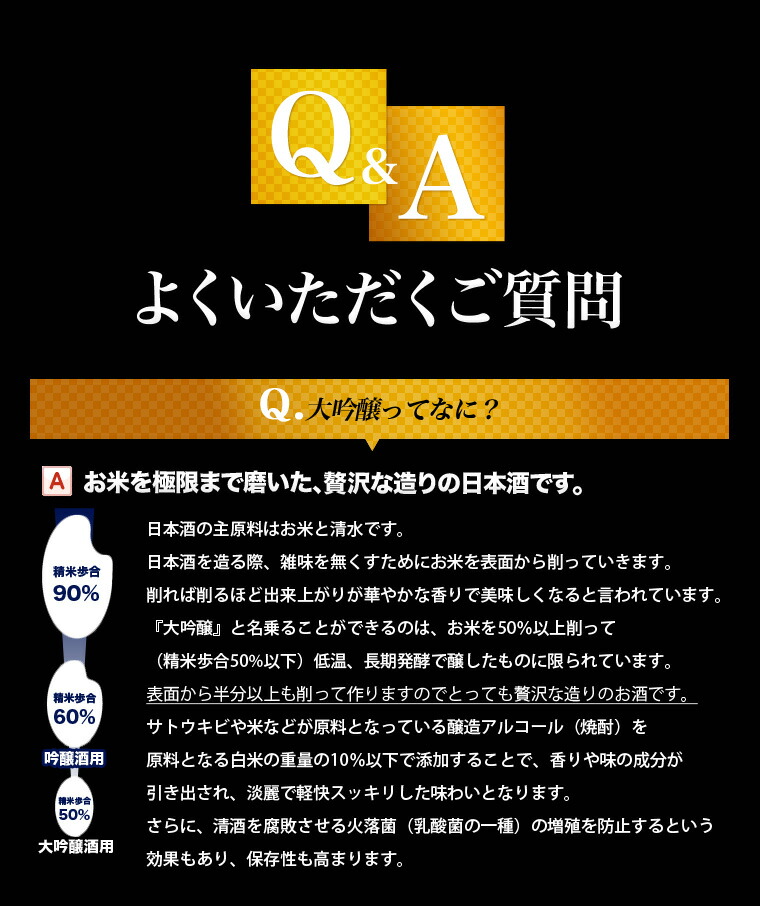 Q&A

よくいただくご質問

Q.大吟醸ってなに？

A お米を極限まで磨いた､贅沢な造りの日本酒です。

精米歩合
90%

精米歩合
60%
吟醸酒用

精米歩合
50%
大吟醸酒用

日本酒の主原料はお米と清水です。
日本酒を造る際、雑味を無くすためにお米を表面から削っていきます。
削れば削るほど出来上がりが華やかな香りで美味しくなると言われています。
『大吟醸』と名乗ることができるのは、お米を50%以上削って
（精米歩合50%以下）低温、長期発酵で醸したものに限られています。
表面から半分以上も削って作りますのでとっても贅沢な造りのお酒です。
サトウキビや米などが原料となっている醸造アルコール（焼酎）を
原料となる白米の重量の10%以下で添加することで、香りや味の成分が
引き出され、淡麗で軽快スッキリした味わいとなります。
さらに、清酒を腐敗させる火落菌（乳酸菌の一種）の増殖を防止するという
効果もあり、保存性も高まります。